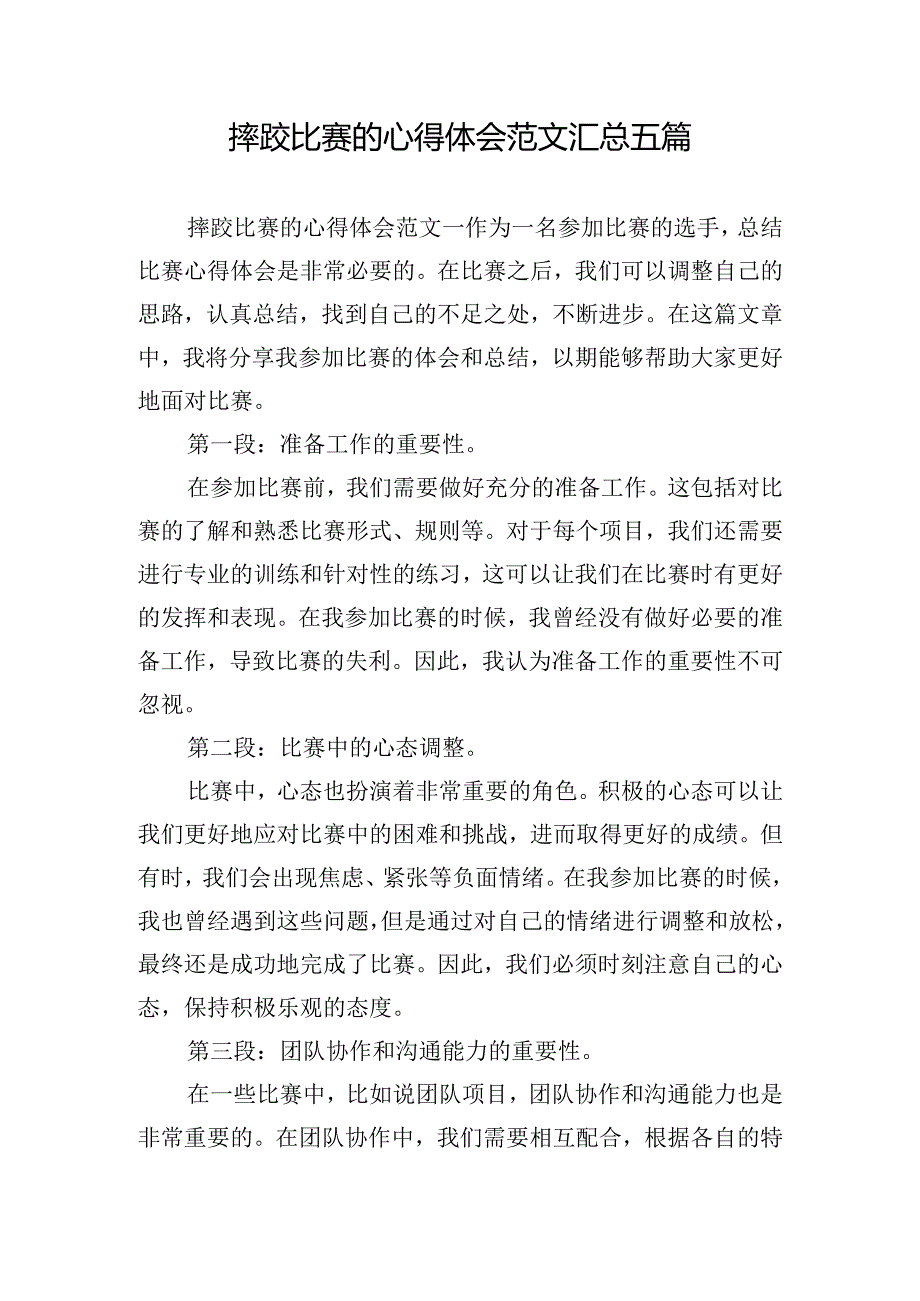 摔跤比赛的心得体会范文汇总五篇

摔跤比赛的心得体会范文一作为一名参加比赛的选手，总结比赛心得体会是非常必要的。在比赛之后，我们可以调整自己的思路，认真总结，找到自己的不足之处，不断进步。在这篇文章中，我将分享我参加比赛的体会和总结，以期能够帮助大家更好地面对比赛。

第一段：准备工作的重要性。

在参加比赛前，我们需要做好充分的准备工作。这包括对比赛的了解和熟悉比赛形式、规则等。对于每个项目，我们还需要进行专业的训练和针对性的练习，这可以让我们在比赛时有更好的发挥和表现。在我参加比赛的时候，我曾经没有做好必要的准备工作，导致比赛的失利。因此，我认为准备工作的重要性不可忽视。

第二段：比赛中的心态调整。

比赛中，心态也扮演着非常重要的角色。积极的心态可以让我们更好地应对比赛中的困难和挑战，进而取得更好的成绩。但有时，我们会出现焦虑、紧张等负面情绪。在我参加比赛的时候，我也曾经遇到这些问题，但是通过对自己的情绪进行调整和放松，最终还是成功地完成了比赛。因此，我们必须时刻注意自己的心态，保持积极乐观的态度。

第三段：团队协作和沟通能力的重要性。

在一些比赛中，比如说团队项目，团队协作和沟通能力也是非常重要的。在团队协作中，我们需要相互配合，根据各自的特